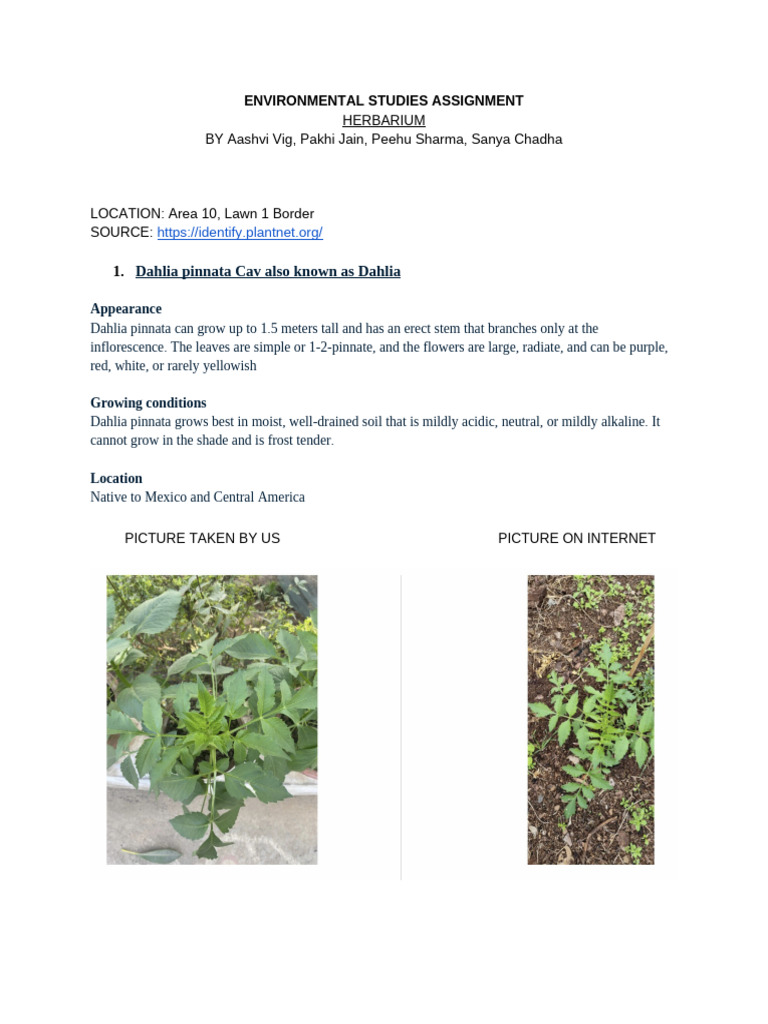 ENVIRONMENTAL STUDIES ASSIGNMENT
HERBARIUM
BY Aashvi Vig, Pakhi Jain, Peehu Sharma, Sanya Chadha

LOCATION: Area 10, Lawn 1 Border
SOURCE: https://identify.plantnet.org/

1. Dahlia pinnata Cav also known as Dahlia

Appearance
Dahlia pinnata can grow up to 1.5 meters tall and has an erect stem that branches only at the inflorescence. The leaves are simple or 1-2-pinnate, and the flowers are large, radiate, and can be purple, red, white, or rarely yellowish

Growing conditions
Dahlia pinnata grows best in moist, well-drained soil that is mildly acidic, neutral, or mildly alkaline. It cannot grow in the shade and is frost tender.

Location
Native to Mexico and Central America

PICTURE TAKEN BY US

PICTURE ON INTERNET